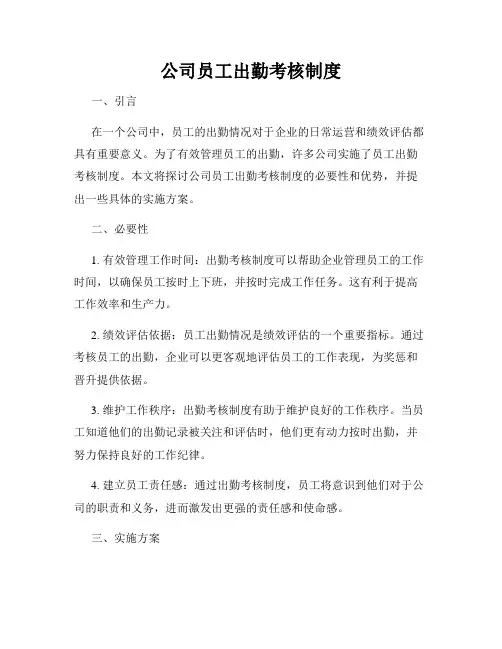 公司员工出勤考核制度

一、引言

在一个公司中，员工的出勤情况对于企业的日常运营和绩效评估都具有重要意义。为了有效管理员工的出勤，许多公司实施了员工出勤考核制度。本文将探讨公司员工出勤考核制度的必要性和优势，并提出一些具体的实施方案。

二、必要性

1. 有效管理工作时间：出勤考核制度可以帮助企业管理员工的工作时间，以确保员工按时上下班，并按时完成工作任务。这有利于提高工作效率和生产力。

2. 绩效评估依据：员工出勤情况是绩效评估的一个重要指标。通过考核员工的出勤，企业可以更客观地评估员工的工作表现，为奖惩和晋升提供依据。

3. 维护工作秩序：出勤考核制度有助于维护良好的工作秩序。当员工知道他们的出勤记录被关注和评估时，他们更有动力按时出勤，并努力保持良好的工作纪律。

4. 建立员工责任感：通过出勤考核制度，员工将意识到他们对于公司的职责和义务，进而激发出更强的责任感和使命感。

三、实施方案